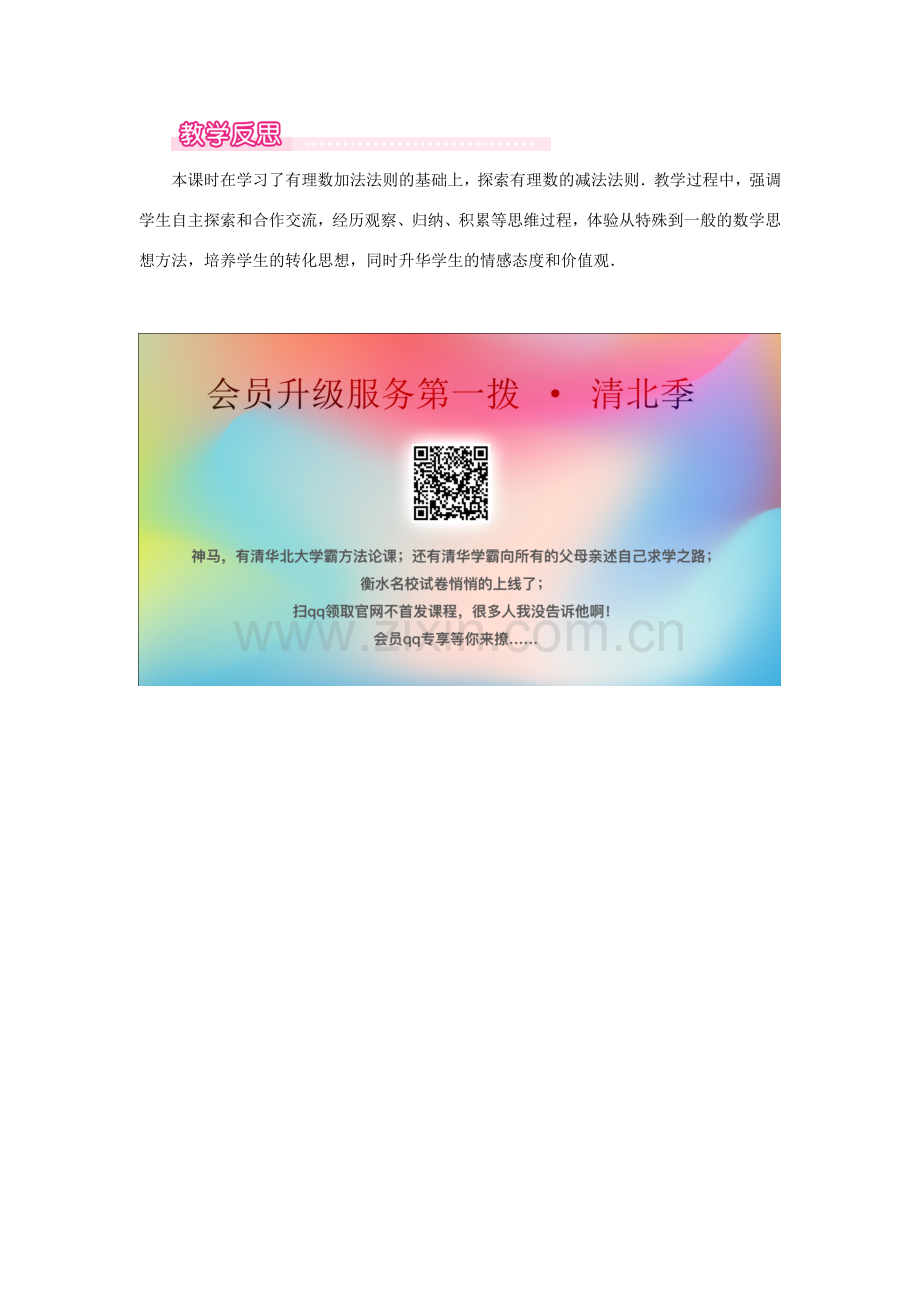 教学反思

本课时在学习了有理数加法法则的基础上，探索有理数的减法法则．教学过程中，强调学生自主探索和合作交流，经历观察、归纳、积累等思维过程，体验从特殊到一般的数学思想方法，培养学生的转化思想，同时升华学生的情感态度和价值观．

会员升级服务第一拨 · 清北季

神马，有清华北大学霸方法论课；还有清华学霸向所有的父母亲述自己求学之路；
衡水名校试卷悄悄的上线了；
扫qq领取官网不首发课程，很多人我没告诉他啊！
会员qq专享等你来撩……

www.zixin.com.cn